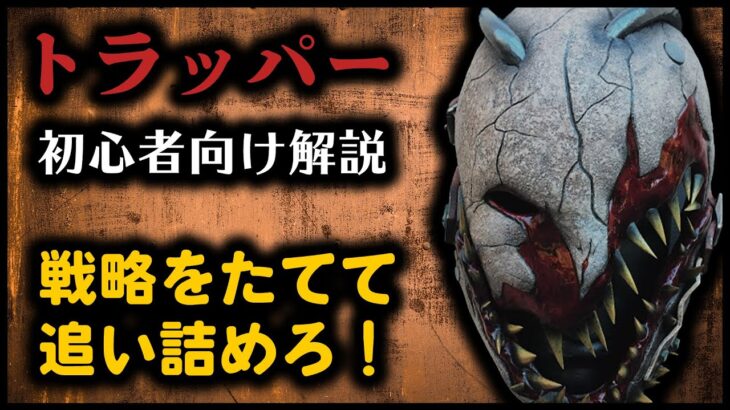 トラッパー
初心者向け解説

戦略をたてて
追い詰めろ！